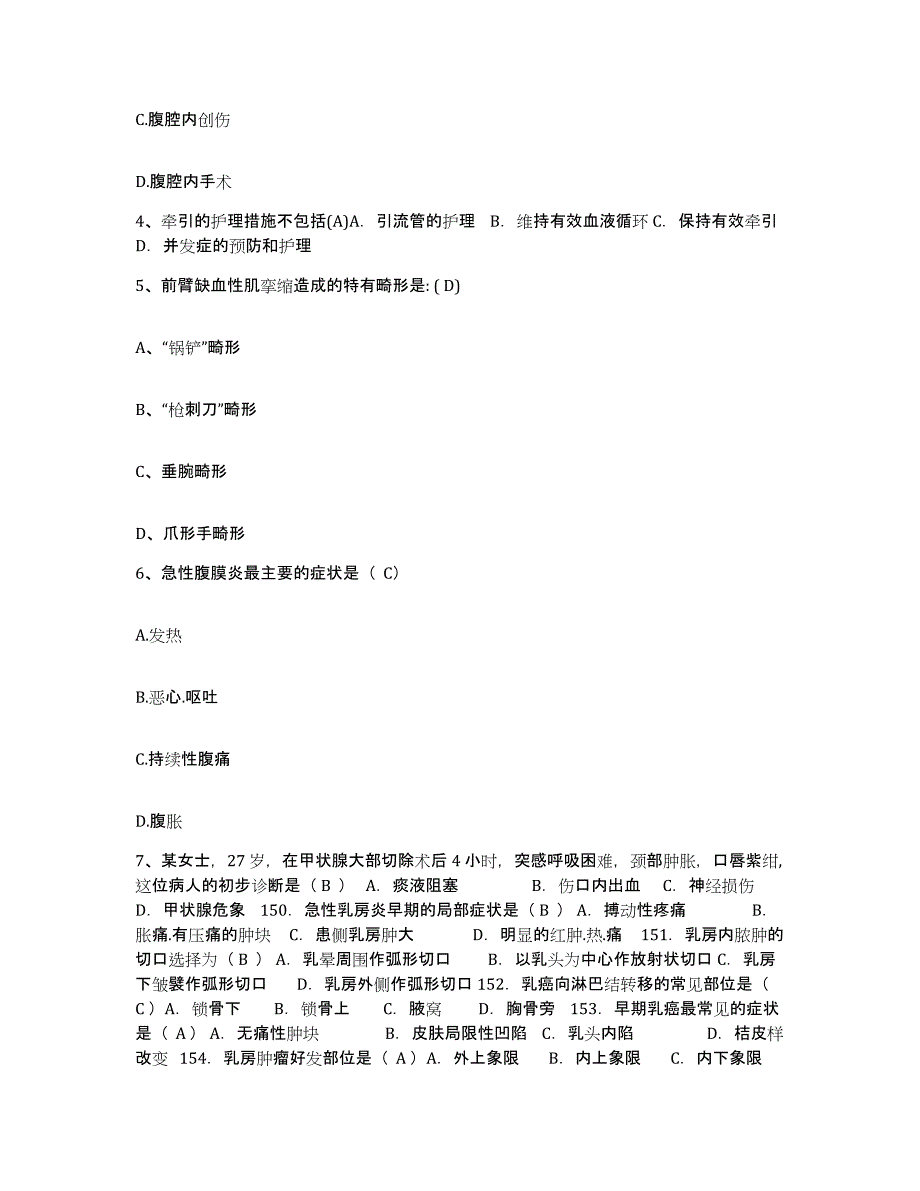 C.腹腔内创伤

D.腹腔内手术

4、牵引的护理措施不包括(A)A. 引流管的护理 B. 维持有效血液循环 C. 保持有效牵引 D. 并发症的预防和护理

5、前臂缺血性肌挛缩造成的特有畸形是: ( D)

A、“锅铲”畸形

B、“枪刺刀”畸形

C、垂腕畸形

D、爪形手畸形

6、急性腹膜炎最主要的症状是（ C)

A.发热

B.恶心,呕吐

C.持续性腹痛

D.腹胀

7、某女士，27 岁，在甲状腺大部切除术后 4 小时，突感呼吸困难，颈部肿胀，口唇紫绀，这位病人的初步诊断是（ B ） A. 痰液阻塞 B. 伤口内出血 C. 神经损伤 D. 甲状腺危象 150. 急性乳房炎早期的局部症状是（ B ） A. 搏动性疼痛 B. 胀痛.有压痛的肿块 C. 患侧乳房肿大 D. 明显的红肿.热.痛 151. 乳房内脓肿的切口选择为（ B ） A. 乳晕周围作弧形切口 B. 以乳头为中心作放射状切口 C. 乳房下皱襞作弧形切口 D. 乳房外侧作弧形切口 152. 乳癌向淋巴结转移的常见部位是（ C ）A. 锁骨下 B. 锁骨上 C. 腋窝 D. 胸骨旁 153. 早期乳癌最常见的症状是（ A ） A. 无痛性肿块 B. 皮肤局限性凹陷 C. 乳头内陷 D. 桔皮样改变 154. 乳房肿瘤好发部位是（ A ）A. 外上象限 B. 内上象限 C. 内下象限